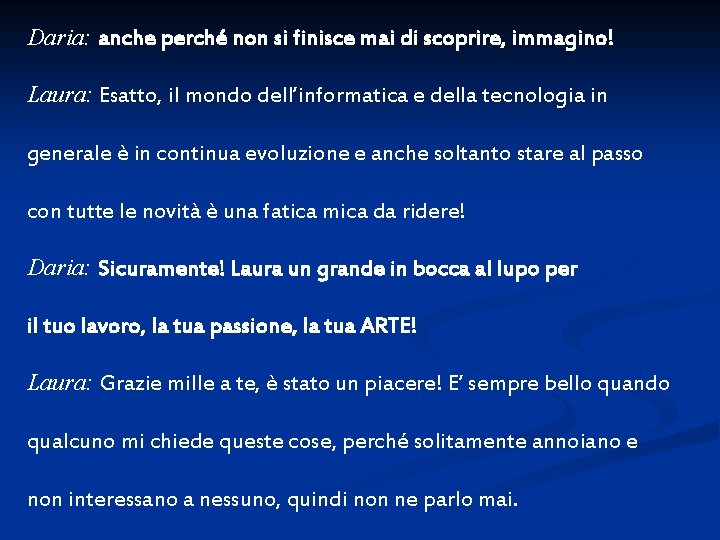 Daria: anche perché non si finisce mai di scoprire, immagino!

Laura: Esatto, il mondo dell'informatica e della tecnologia in generale è in continua evoluzione e anche soltanto stare al passo con tutte le novità è una fatica mica da ridere!

Daria: Sicuramente! Laura un grande in bocca al lupo per il tuo lavoro, la tua passione, la tua ARTE!

Laura: Grazie mille a te, è stato un piacere! E' sempre bello quando qualcuno mi chiede queste cose, perché solitamente annoiano e non interessano a nessuno, quindi non ne parlo mai.